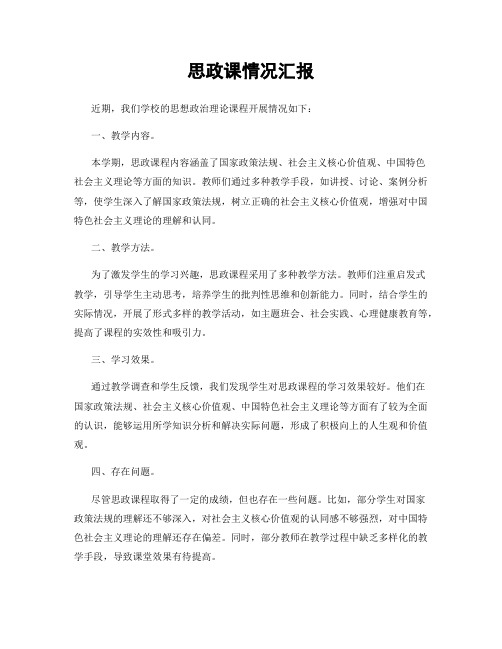 思政课情况汇报

近期，我们学校的思想政治理论课程开展情况如下：

一、教学内容。

本学期，思政课程内容涵盖了国家政策法规、社会主义核心价值观、中国特色社会主义理论等方面的知识。教师们通过多种教学手段，如讲授、讨论、案例分析等，使学生深入了解国家政策法规，树立正确的社会主义核心价值观，增强对中国特色社会主义理论的理解和认同。

二、教学方法。

为了激发学生的学习兴趣，思政课程采用了多种教学方法。教师们注重启发式教学，引导学生主动思考，培养学生的批判性思维和创新能力。同时，结合学生的实际情况，开展了形式多样的教学活动，如主题班会、社会实践、心理健康教育等，提高了课程的实效性和吸引力。

三、学习效果。

通过教学调查和学生反馈，我们发现学生对思政课程的学习效果较好。他们在国家政策法规、社会主义核心价值观、中国特色社会主义理论等方面有了较为全面的认识，能够运用所学知识分析和解决实际问题，形成了积极向上的人生观和价值观。

四、存在问题。

尽管思政课程取得了一定的成绩，但也存在一些问题。比如，部分学生对国家政策法规的理解还不够深入，对社会主义核心价值观的认同感不够强烈，对中国特色社会主义理论的理解还存在偏差。同时，部分教师在教学过程中缺乏多样化的教学手段，导致课堂效果有待提高。